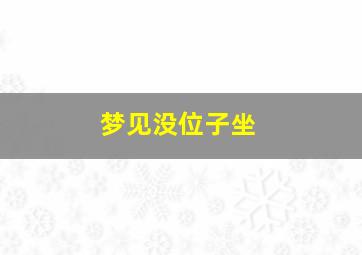 梦见没位子坐